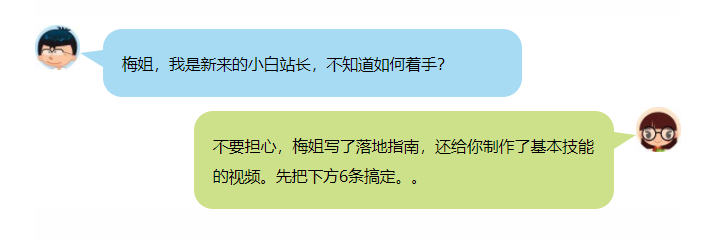 梅姐，我是新来的小白站长，不知道如何着手?

不要担心，梅姐写了落地指南，还给你制作了基本技能的视频。先把下方6条搞定。。